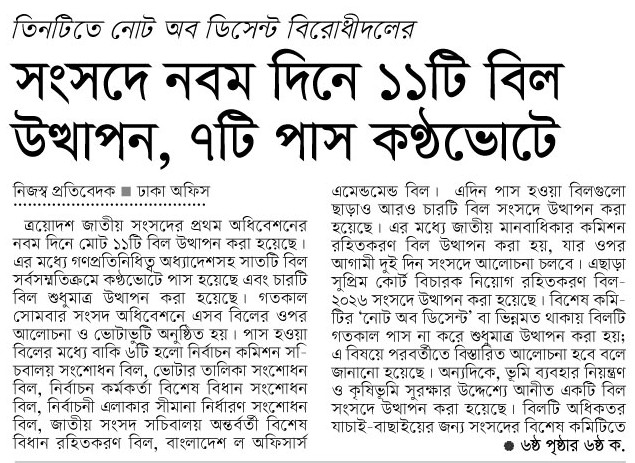 তিনটিতে নোট অব ডিসেন্ট বিরোধীদলের

সংসদে নবম দিনে ১১টি বিল উত্থাপন, ৭টি পাস কণ্ঠভোটে

নিজস্ব প্রতিবেদক ■ ঢাকা অফিস

ত্রয়োদশ জাতীয় সংসদের প্রথম অধিবেশনের নবম দিনে মোট ১১টি বিল উত্থাপন করা হয়েছে। এর মধ্যে গণপ্রতিনিধিত্ব অধ্যাদেশসহ সাতটি বিল সর্বসম্মতিক্রমে কণ্ঠভোটে পাস হয়েছে এবং চারটি বিল শুধুমাত্র উত্থাপন করা হয়েছে। গতকাল সোমবার সংসদ অধিবেশনে এসব বিলের ওপর আলোচনা ও ভোটাভুটি অনুষ্ঠিত হয়। পাস হওয়া বিলের মধ্যে বাকি ৬টি হলো নির্বাচন কমিশন সচিবালয় সংশোধন বিল, ভোটার তালিকা সংশোধন বিল, নির্বাচন কর্মকর্তা বিশেষ বিধান সংশোধন বিল, নির্বাচনী এলাকার সীমানা নির্ধারণ সংশোধন বিল, জাতীয় সংসদ সচিবালয় অন্তর্বর্তী বিশেষ বিধান রহিতকরণ বিল, বাংলাদেশ ল অফিসার্স এমেন্ডমেন্ড বিল। এদিন পাস হওয়া বিলগুলো ছাড়াও আরও চারটি বিল সংসদে উত্থাপন করা হয়েছে। এর মধ্যে জাতীয় মানবাধিকার কমিশন রহিতকরণ বিল উত্থাপন করা হয়, যার ওপর আগামী দুই দিন সংসদে আলোচনা চলবে। এছাড়া সুপ্রিম কোর্ট বিচারক নিয়োগ রহিতকরণ বিল-২০২৬ সংসদে উত্থাপন করা হয়েছে। বিশেষ কমিটির 'নোট অব ডিসেন্ট' বা ভিন্নমত থাকায় বিলটি গতকাল পাস না করে শুধুমাত্র উত্থাপন করা হয়; এ বিষয়ে পরবর্তীতে বিস্তারিত আলোচনা হবে বলে জানানো হয়েছে। অন্যদিকে, ভূমি ব্যবহার নিয়ন্ত্রণ ও কৃষিভূমি সুরক্ষার উদ্দেশ্যে আনীত একটি বিল সংসদে উত্থাপন করা হয়েছে। বিলটি অধিকতর যাচাই-বাছাইয়ের জন্য সংসদের বিশেষ কমিটিতে

● ৬ষ্ঠ পৃষ্ঠার ৬ষ্ঠ ক.